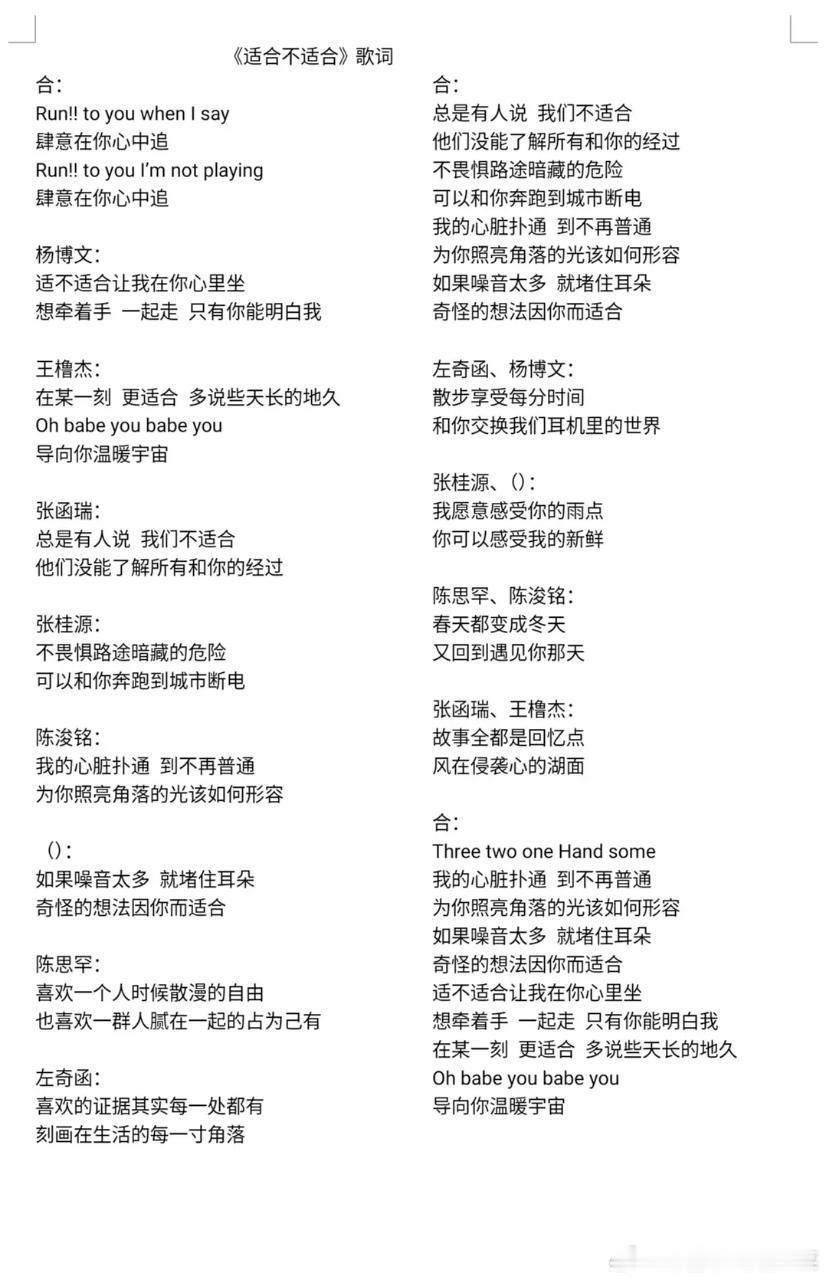 《适合不适合》歌词

合：
Run!! to you when I say
肆意在你心中追
Run!! to you I'm not playing
肆意在你心中追

杨博文：
适不适合让我在你心里坐
想牵着手 一起走 只有你能明白我

王橹杰：
在某一刻 更适合 多说些天长的地久
Oh babe you babe you
导向你温暖宇宙

张函瑞：
总是有人说 我们不适合
他们没能了解所有和你的经过

张桂源：
不畏惧路途暗藏的危险
可以和你奔跑到城市断电

陈浚铭：
我的心脏扑通 到不再普通
为你照亮角落的光该如何形容

（）：
如果噪音太多 就堵住耳朵
奇怪的想法因你而适合

陈思罕：
喜欢一个人时候散漫的自由
也喜欢一群人腻在一起的占为己有

左奇函：
喜欢的证据其实每一处都有
刻画在生活的每一寸角落

合：
总是有人说 我们不适合
他们没能了解所有和你的经过
不畏惧路途暗藏的危险
可以和你奔跑到城市断电
我的心脏扑通 到不再普通
为你照亮角落的光该如何形容
如果噪音太多 就堵住耳朵
奇怪的想法因你而适合

左奇函、杨博文：
散步享受每分时间
和你交换我们耳机里的世界

张桂源、（）：
我愿意感受你的雨点
你可以感受我的新鲜

陈思罕、陈浚铭：
春天都变成冬天
又回到遇见你那天

张函瑞、王橹杰：
故事全都是回忆点
风在侵袭心的湖面

合：
Three two one Hand some
我的心脏扑通 到不再普通
为你照亮角落的光该如何形容
如果噪音太多 就堵住耳朵
奇怪的想法因你而适合
适不适合让我在你心里坐
想牵着手 一起走 只有你能明白我
在某一刻 更适合 多说些天长的地久
Oh babe you babe you
导向你温暖宇宙